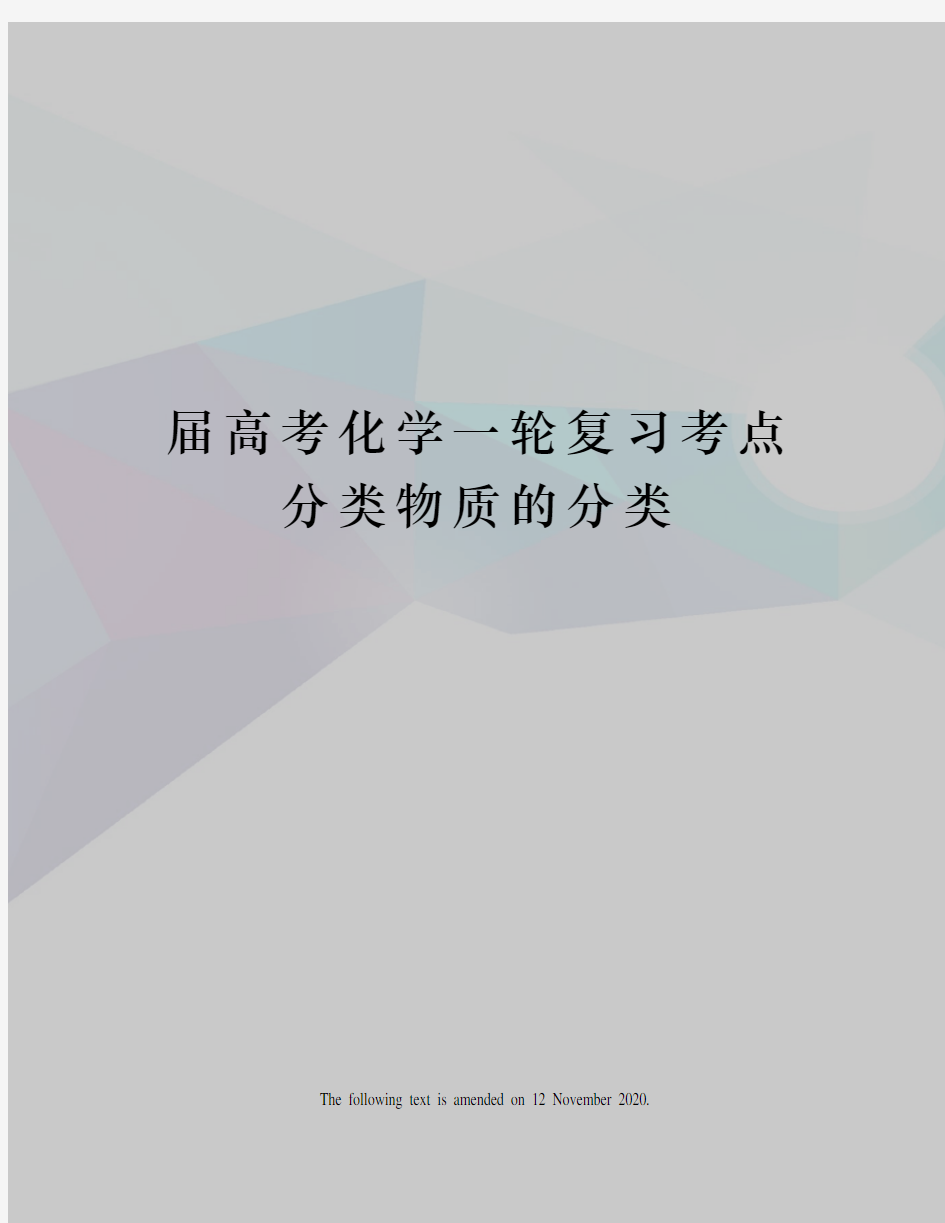 届高考化学一轮复习考点分类物质的分类

The following text is amended on 12 November 2020.